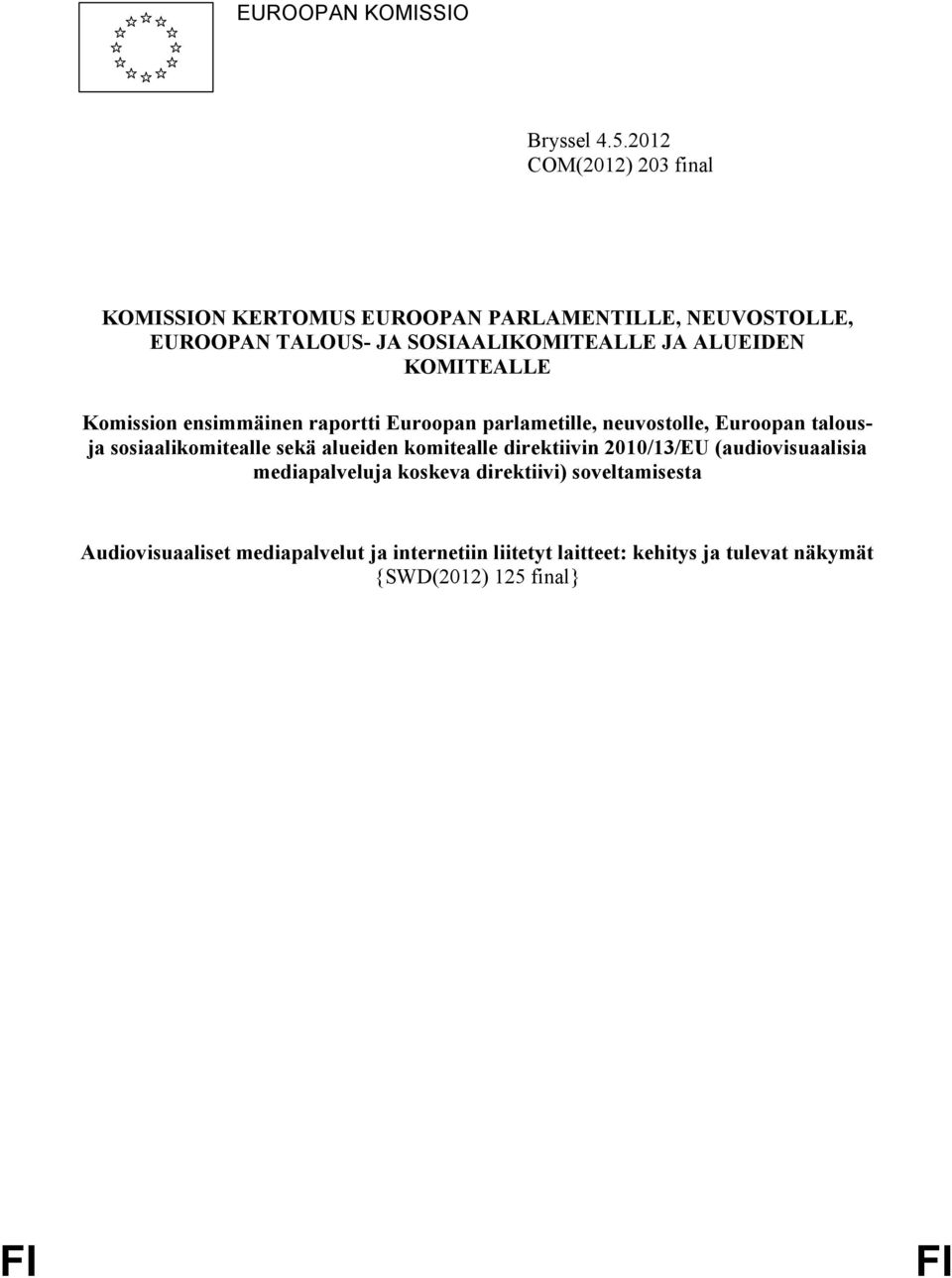 EUROOPAN KOMISSIO

Bryssel 4.5.2012
COM(2012) 203 final

KOMISSION KERTOMUS EUROOPAN PARLAMENTILLE, NEUVOSTOLLE, EUROOPAN TALOUS- JA SOSIAALIKOMITEALLE JA ALUEIDEN KOMITEALLE

Komission ensimmäinen raportti Euroopan parlametille, neuvostolle, Euroopan talous- ja sosiaalikomitealle sekä alueiden komitealle direktiivin 2010/13/EU (audiovisuaalisia mediapalveluja koskeva direktiivi) soveltamisesta

Audiovisuaaliset mediapalvelut ja internetiin liitetyt laitteet: kehitys ja tulevat näkymät
{SWD(2012) 125 final}

FI FI